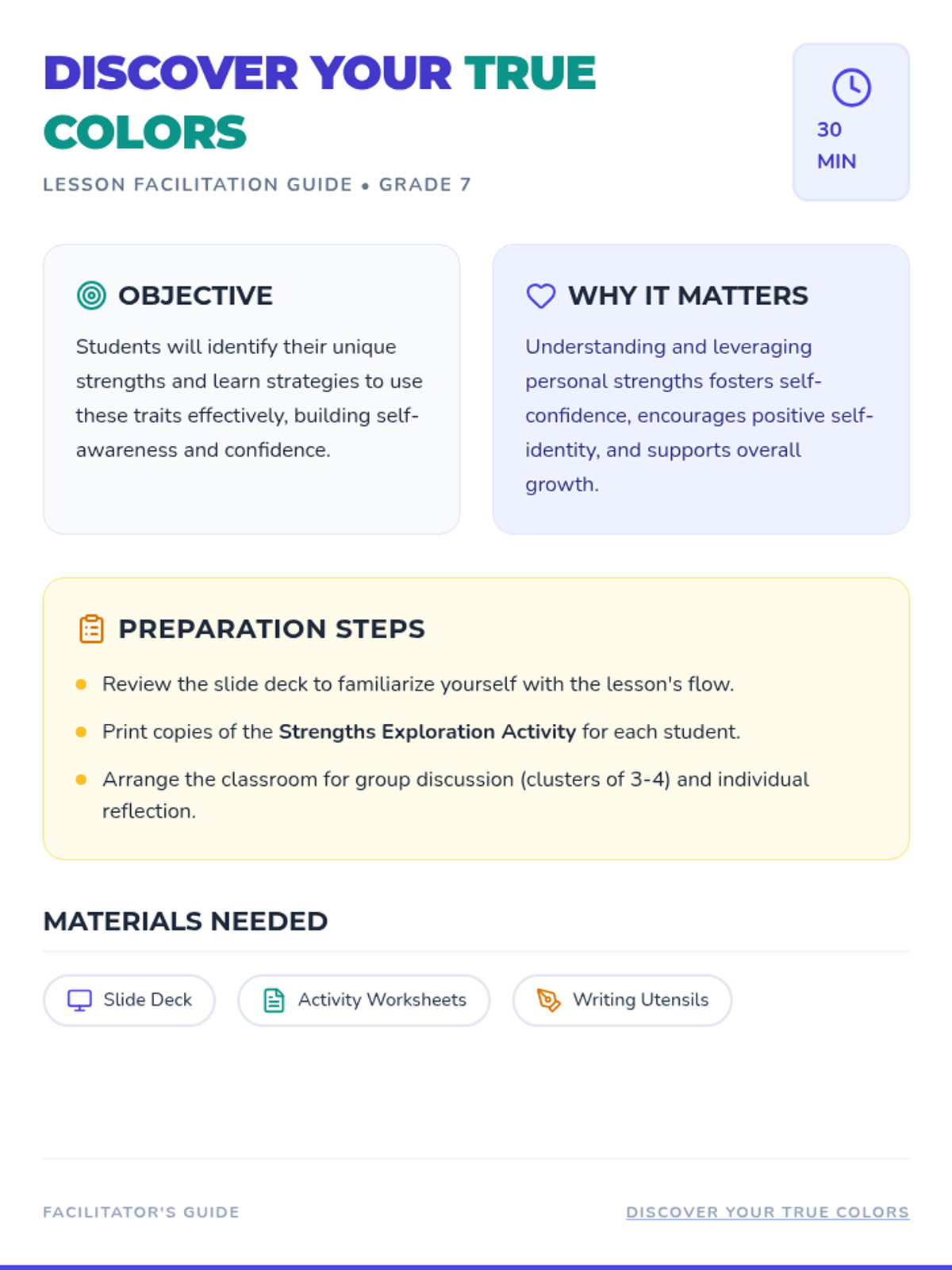 DISCOVER YOUR TRUE COLORS

LESSON FACILITATION GUIDE • GRADE 7

30
MIN

OBJECTIVE

Students will identify their unique strengths and learn strategies to use these traits effectively, building self-awareness and confidence.

WHY IT MATTERS

Understanding and leveraging personal strengths fosters self-confidence, encourages positive self-identity, and supports overall growth.

PREPARATION STEPS

• Review the slide deck to familiarize yourself with the lesson's flow.
• Print copies of the Strengths Exploration Activity for each student.
• Arrange the classroom for group discussion (clusters of 3-4) and individual reflection.

MATERIALS NEEDED

Slide Deck
Activity Worksheets
Writing Utensils

FACILITATOR'S GUIDE

DISCOVER YOUR TRUE COLORS